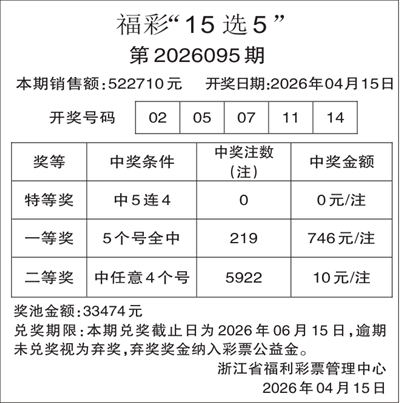 福彩“15选5”
第2026095期

本期销售额:522710元 开奖日期:2026年04月15日

开奖号码 02 05 07 11 14

| 奖等 | 中奖条件 | 中奖注数(注) | 中奖金额 |
|---|---|---|---|
| 特等奖 | 中5连4 | 0 | 0元/注 |
| 一等奖 | 5个号全中 | 219 | 746元/注 |
| 二等奖 | 中任意4个号 | 5922 | 10元/注 |

奖池金额:33474元

兑奖期限:本期兑奖截止日为2026年06月15日,逾期未兑奖视为弃奖,弃奖奖金纳入彩票公益金。

浙江省福利彩票管理中心
2026年04月15日